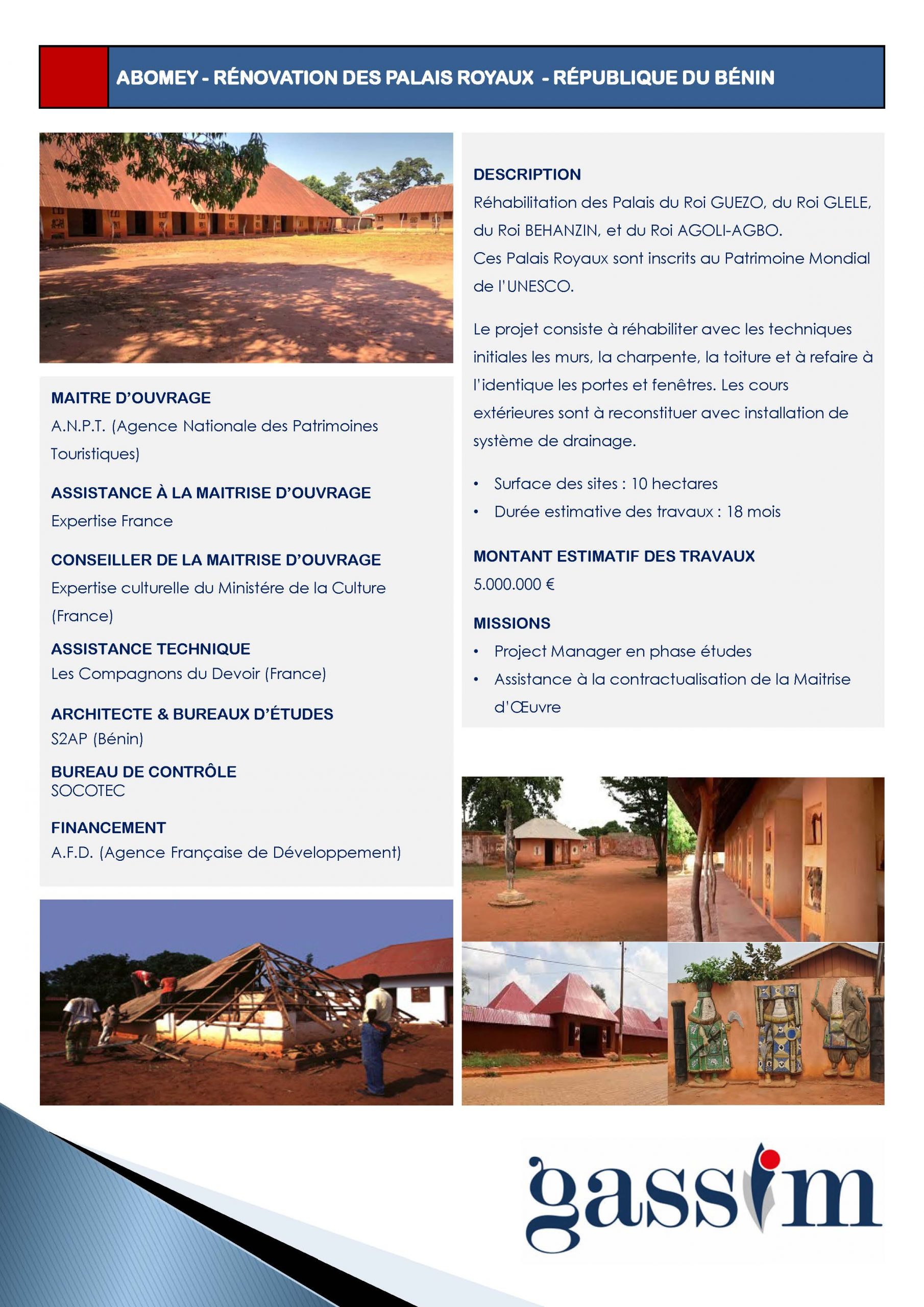 ABOMEY - RÉNOVATION DES PALAIS ROYAUX - RÉPUBLIQUE DU BÉNIN

MAITRE D'OUVRAGE
A.N.P.T. (Agence Nationale des Patrimoines Touristiques)

ASSISTANCE À LA MAITRISE D'OUVRAGE
Expertise France

CONSEILLER DE LA MAITRISE D'OUVRAGE
Expertise culturelle du Ministére de la Culture (France)

ASSISTANCE TECHNIQUE
Les Compagnons du Devoir (France)

ARCHITECTE & BUREAUX D'ÉTUDES
S2AP (Bénin)

BUREAU DE CONTRÔLE
SOCOTEC

FINANCEMENT
A.F.D. (Agence Française de Développement)

DESCRIPTION
Réhabilitation des Palais du Roi GUEZO, du Roi GLELE, du Roi BEHANZIN, et du Roi AGOLI-AGBO.
Ces Palais Royaux sont inscrits au Patrimoine Mondial de l'UNESCO.

Le projet consiste à réhabiliter avec les techniques initiales les murs, la charpente, la toiture et à refaire à l'identique les portes et fenêtres. Les cours extérieures sont à reconstituer avec installation de système de drainage.

• Surface des sites : 10 hectares
• Durée estimative des travaux : 18 mois

MONTANT ESTIMATIF DES TRAVAUX
5.000.000 €

MISSIONS
• Project Manager en phase études
• Assistance à la contractualisation de la Maitrise d'Œuvre

gassim